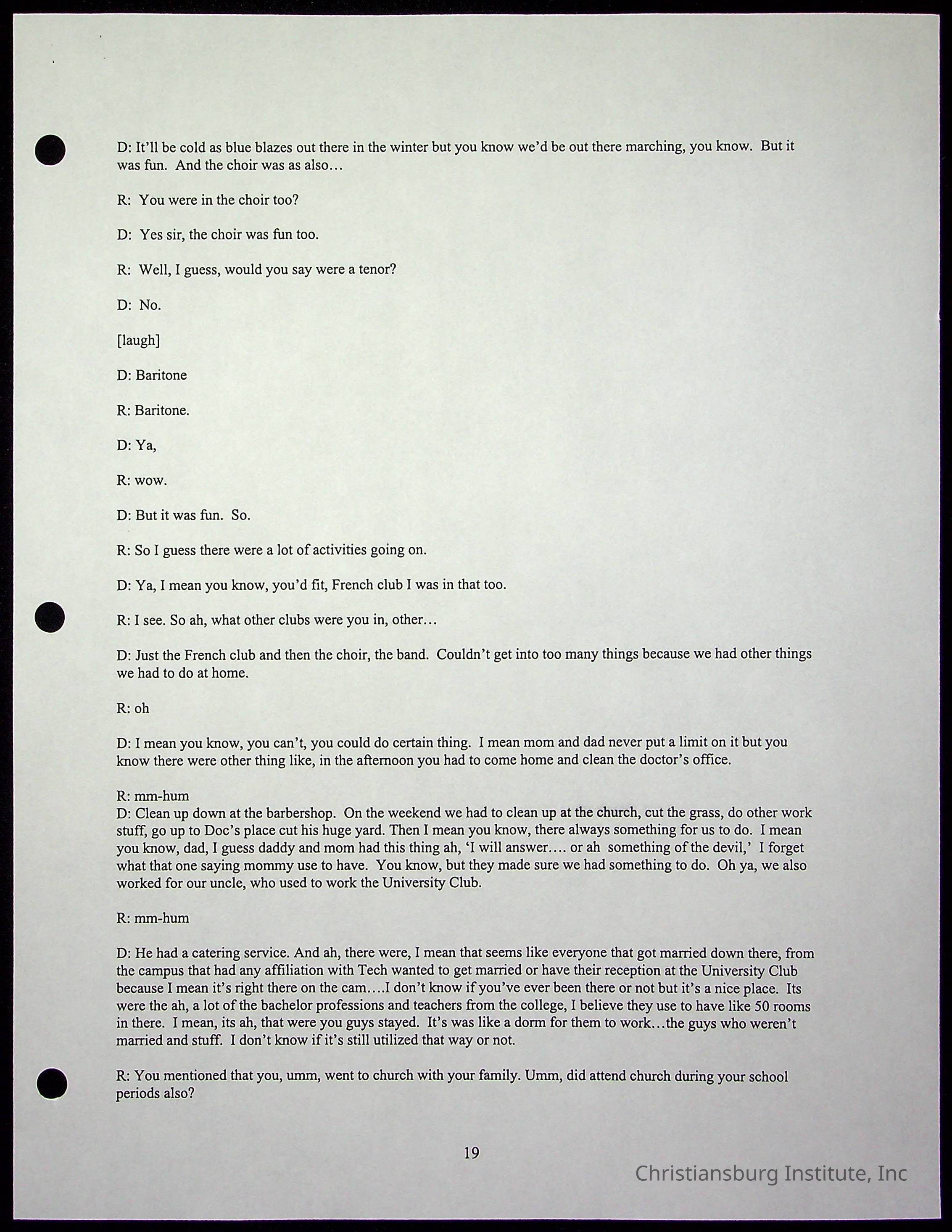 D: It'll be cold as blue blazes out there in the winter but you know we'd be out there marching, you know. But it was fun. And the choir was as also…

R: You were in the choir too?

D: Yes sir, the choir was fun too.

R: Well, I guess, would you say were a tenor?

D: No.

[laugh]

D: Baritone

R: Baritone.

D: Ya,

R: wow.

D: But it was fun. So.

R: So I guess there were a lot of activities going on.

D: Ya, I mean you know, you'd fit, French club I was in that too.

R: I see. So ah, what other clubs were you in, other…

D: Just the French club and then the choir, the band. Couldn't get into too many things because we had other things we had to do at home.

R: oh

D: I mean you know, you can't, you could do certain thing. I mean mom and dad never put a limit on it but you know there were other thing like, in the afternoon you had to come home and clean the doctor's office.

R: mm-hum
D: Clean up down at the barbershop. On the weekend we had to clean up at the church, cut the grass, do other work stuff, go up to Doc's place cut his huge yard. Then I mean you know, there always something for us to do. I mean you know, dad, I guess daddy and mom had this thing ah, 'I will answer…. or ah something of the devil,' I forget what that one saying mommy use to have. You know, but they made sure we had something to do. Oh ya, we also worked for our uncle, who used to work the University Club.

R: mm-hum

D: He had a catering service. And ah, there were, I mean that seems like everyone that got married down there, from the campus that had any affiliation with Tech wanted to get married or have their reception at the University Club because I mean it's right there on the cam….I don't know if you've ever been there or not but it's a nice place. Its were the ah, a lot of the bachelor professions and teachers from the college, I believe they use to have like 50 rooms in there. I mean, its ah, that were you guys stayed. It's was like a dorm for them to work…the guys who weren't married and stuff. I don't know if it's still utilized that way or not.

R: You mentioned that you, umm, went to church with your family. Umm, did attend church during your school periods also?

19

Christiansburg Institute, Inc